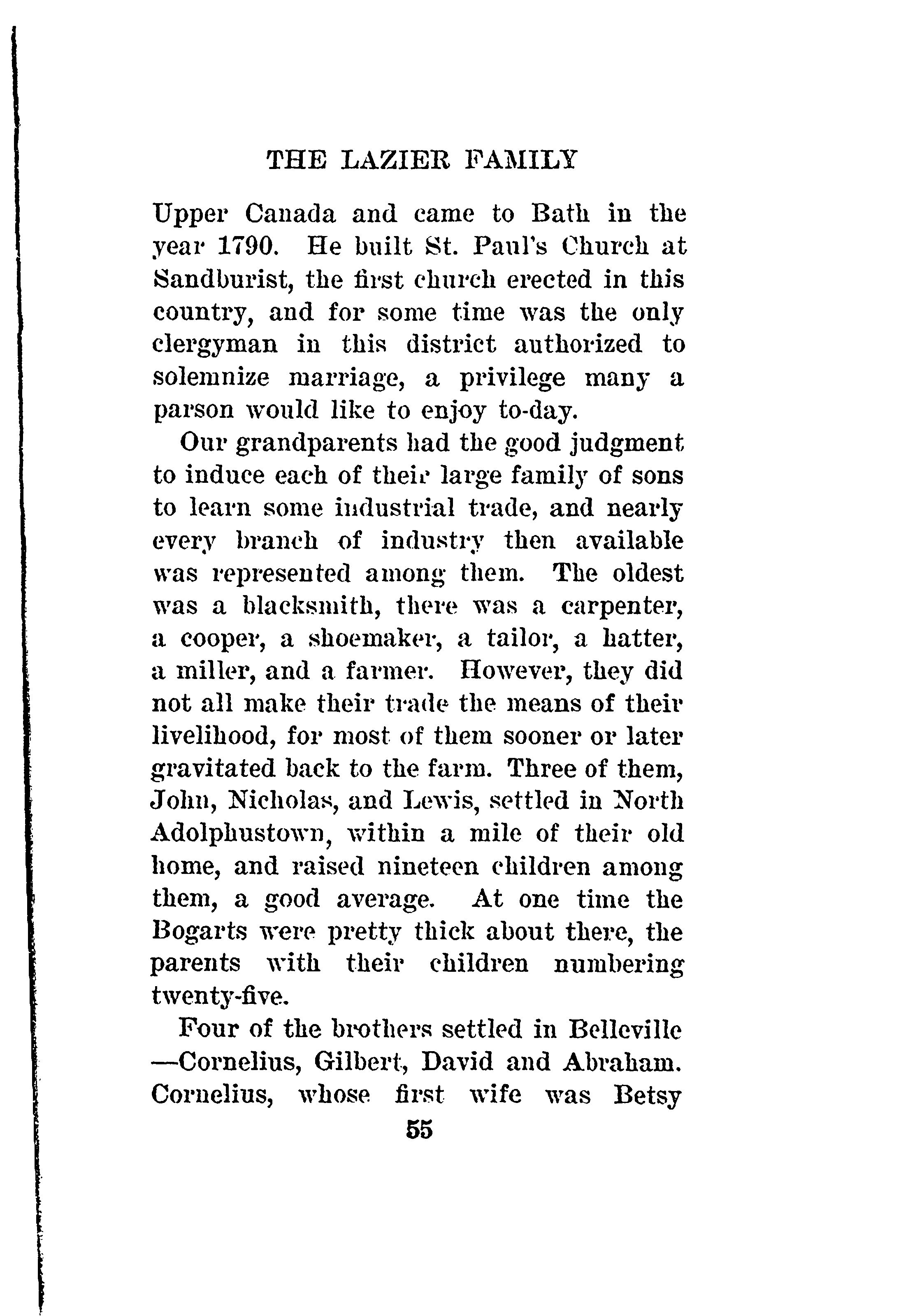 THE LAZIER FAMILY

Upper Canada and came to Bath in the year 1790. He built St. Paul's Church at Sandburist, the first church erected in this country, and for some time was the only clergyman in this district authorized to solemnize marriage, a privilege many a parson would like to enjoy to-day.

Our grandparents had the good judgment to induce each of their large family of sons to learn some industrial trade, and nearly every branch of industry then available was represented among them. The oldest was a blacksmith, there was a carpenter, a cooper, a shoemaker, a tailor, a hatter, a miller, and a farmer. However, they did not all make their trade the means of their livelihood, for most of them sooner or later gravitated back to the farm. Three of them, John, Nicholas, and Lewis, settled in North Adolphustown, within a mile of their old home, and raised nineteen children among them, a good average. At one time the Bogarts were pretty thick about there, the parents with their children numbering twenty-five.

Four of the brothers settled in Belleville —Cornelius, Gilbert, David and Abraham. Cornelius, whose first wife was Betsy

55